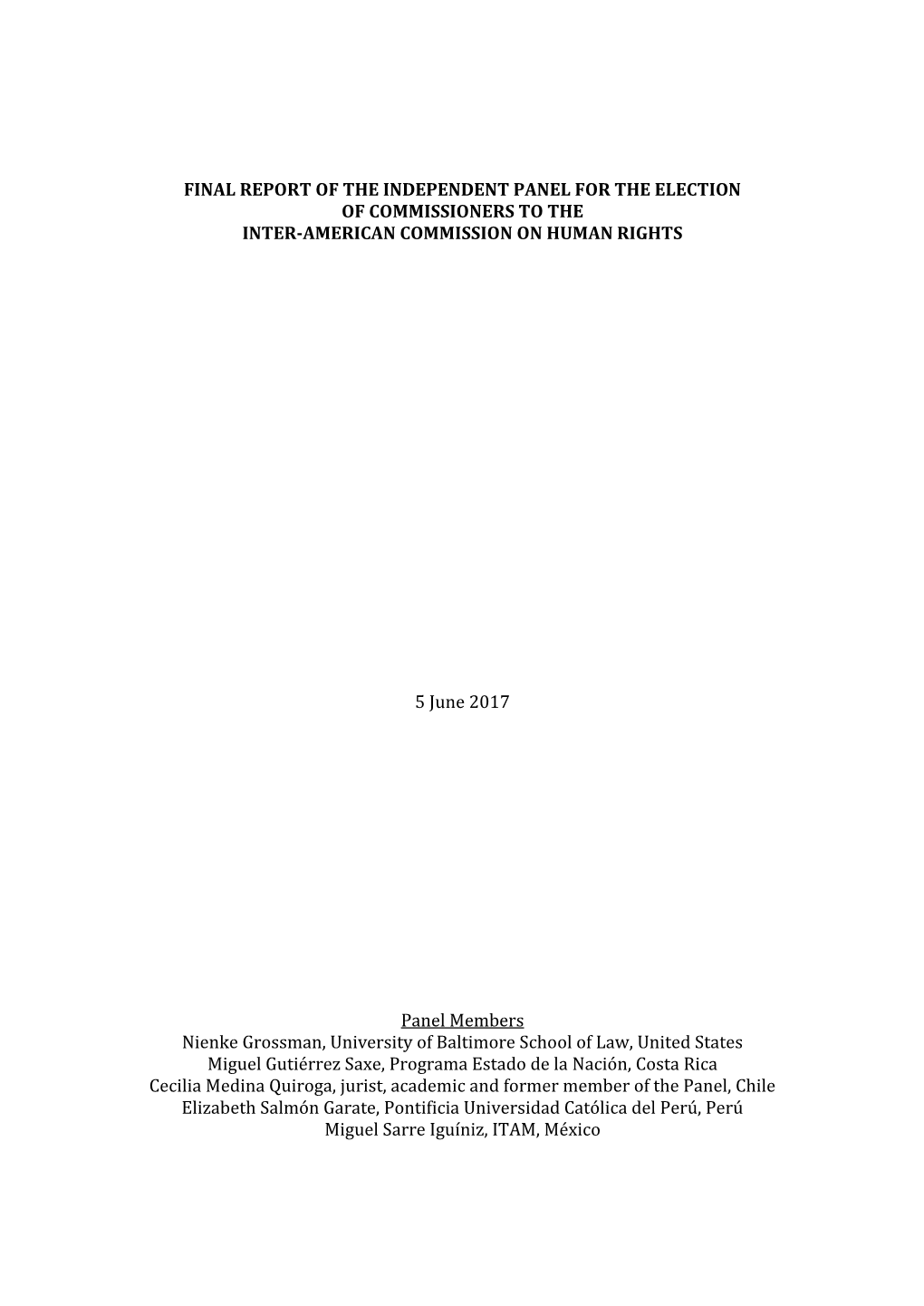 FINAL REPORT OF THE INDEPENDENT PANEL FOR THE ELECTION OF COMMISSIONERS TO THE INTER-AMERICAN COMMISSION ON HUMAN RIGHTS

5 June 2017

Panel Members
Nienke Grossman, University of Baltimore School of Law, United States
Miguel Gutiérrez Saxe, Programa Estado de la Nación, Costa Rica
Cecilia Medina Quiroga, jurist, academic and former member of the Panel, Chile
Elizabeth Salmón Garate, Pontificia Universidad Católica del Perú, Perú
Miguel Sarre Iguíniz, ITAM, México